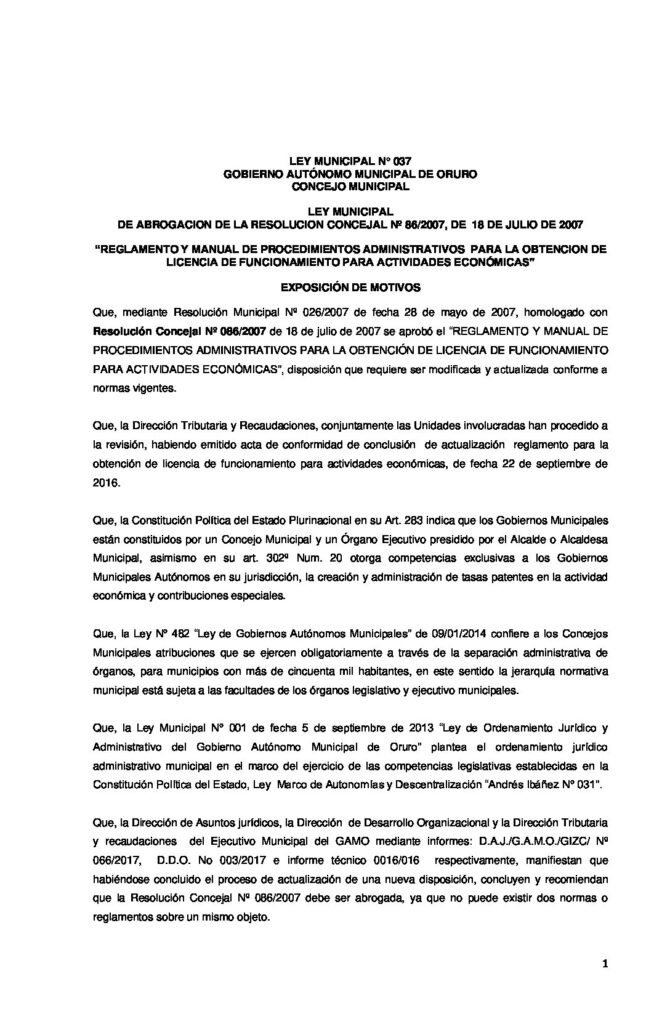 LEY MUNICIPAL N° 037
GOBIERNO AUTÓNOMO MUNICIPAL DE ORURO
CONCEJO MUNICIPAL

LEY MUNICIPAL
DE ABROGACION DE LA RESOLUCION CONCEJAL Nº 86/2007, DE 18 DE JULIO DE 2007

"REGLAMENTO Y MANUAL DE PROCEDIMIENTOS ADMINISTRATIVOS PARA LA OBTENCION DE LICENCIA DE FUNCIONAMIENTO PARA ACTIVIDADES ECONÓMICAS"

EXPOSICIÓN DE MOTIVOS

Que, mediante Resolución Municipal Nº 026/2007 de fecha 28 de mayo de 2007, homologado con Resolución Concejal Nº 086/2007 de 18 de julio de 2007 se aprobó el "REGLAMENTO Y MANUAL DE PROCEDIMIENTOS ADMINISTRATIVOS PARA LA OBTENCIÓN DE LICENCIA DE FUNCIONAMIENTO PARA ACTIVIDADES ECONÓMICAS", disposición que requiere ser modificada y actualizada conforme a normas vigentes.

Que, la Dirección Tributaria y Recaudaciones, conjuntamente las Unidades involucradas han procedido a la revisión, habiendo emitido acta de conformidad de conclusión de actualización reglamento para la obtención de licencia de funcionamiento para actividades económicas, de fecha 22 de septiembre de 2016.

Que, la Constitución Política del Estado Plurinacional en su Art. 283 indica que los Gobiernos Municipales están constituidos por un Concejo Municipal y un Órgano Ejecutivo presidido por el Alcalde o Alcaldesa Municipal, asimismo en su art. 302º Num. 20 otorga competencias exclusivas a los Gobiernos Municipales Autónomos en su jurisdicción, la creación y administración de tasas patentes en la actividad económica y contribuciones especiales.

Que, la Ley Nº 482 "Ley de Gobiernos Autónomos Municipales" de 09/01/2014 confiere a los Concejos Municipales atribuciones que se ejercen obligatoriamente a través de la separación administrativa de órganos, para municipios con más de cincuenta mil habitantes, en este sentido la jerarquía normativa municipal está sujeta a las facultades de los órganos legislativo y ejecutivo municipales.

Que, la Ley Municipal Nº 001 de fecha 5 de septiembre de 2013 "Ley de Ordenamiento Jurídico y Administrativo del Gobierno Autónomo Municipal de Oruro" plantea el ordenamiento jurídico administrativo municipal en el marco del ejercicio de las competencias legislativas establecidas en la Constitución Política del Estado, Ley Marco de Autonomías y Descentralización "Andrés Ibáñez Nº 031".

Que, la Dirección de Asuntos jurídicos, la Dirección de Desarrollo Organizacional y la Dirección Tributaria y recaudaciones del Ejecutivo Municipal del GAMO mediante informes: D.A.J./G.A.M.O./GIZC/ Nº 066/2017, D.D.O. No 003/2017 e informe técnico 0016/016 respectivamente, manifiestan que habiéndose concluido el proceso de actualización de una nueva disposición, concluyen y recomiendan que la Resolución Concejal Nº 086/2007 debe ser abrogada, ya que no puede existir dos normas o reglamentos sobre un mismo objeto.

1